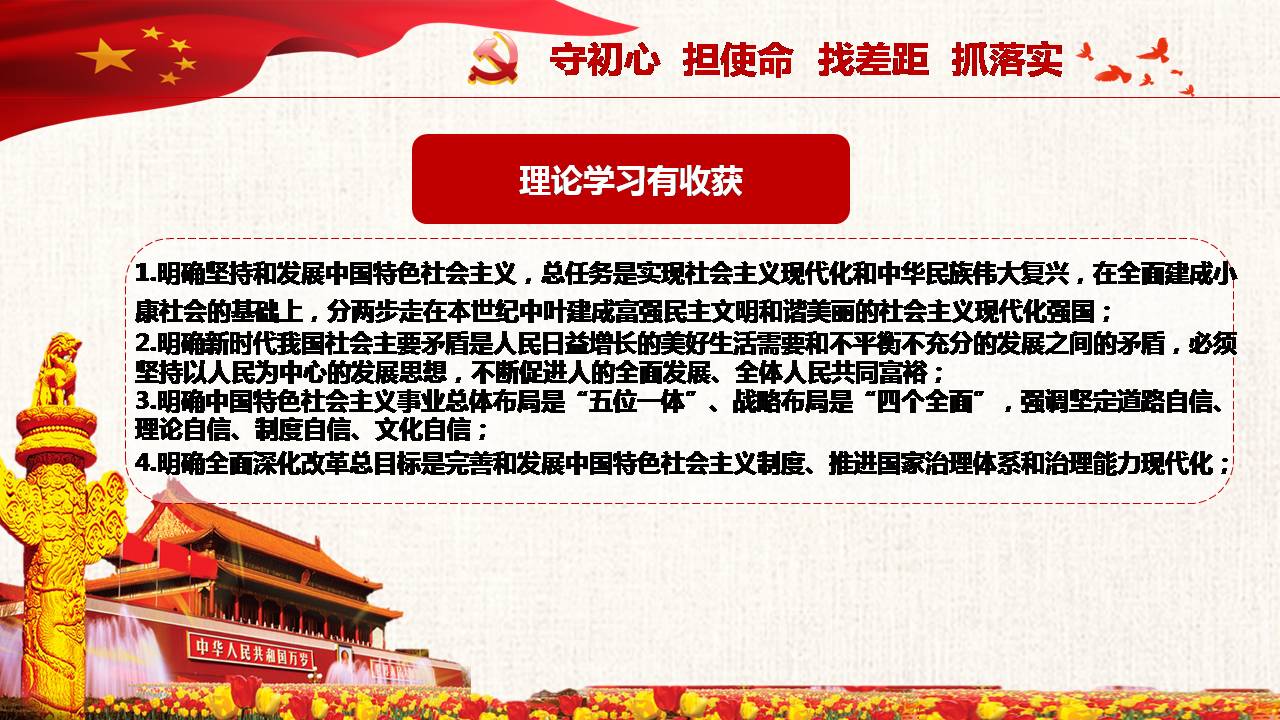 守初心 担使命 找差距 抓落实

理论学习有收获

1.明确坚持和发展中国特色社会主义，总任务是实现社会主义现代化和中华民族伟大复兴，在全面建成小康社会的基础上，分两步走在本世纪中叶建成富强民主文明和谐美丽的社会主义现代化强国；

2.明确新时代我国社会主要矛盾是人民日益增长的美好生活需要和不平衡不充分的发展之间的矛盾，必须坚持以人民为中心的发展思想，不断促进人的全面发展、全体人民共同富裕；

3.明确中国特色社会主义事业总体布局是“五位一体”、战略布局是“四个全面”，强调坚定道路自信、理论自信、制度自信、文化自信；

4.明确全面深化改革总目标是完善和发展中国特色社会主义制度、推进国家治理体系和治理能力现代化；

中华人民共和国万岁